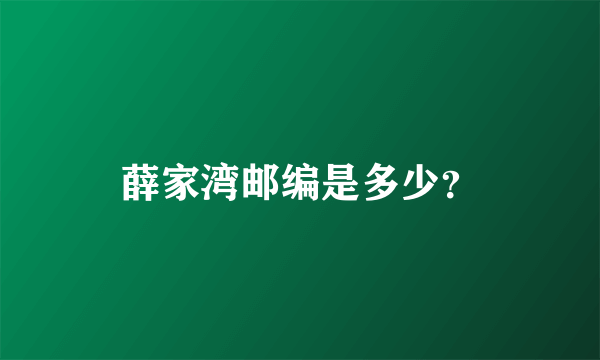 薛家湾邮编是多少?